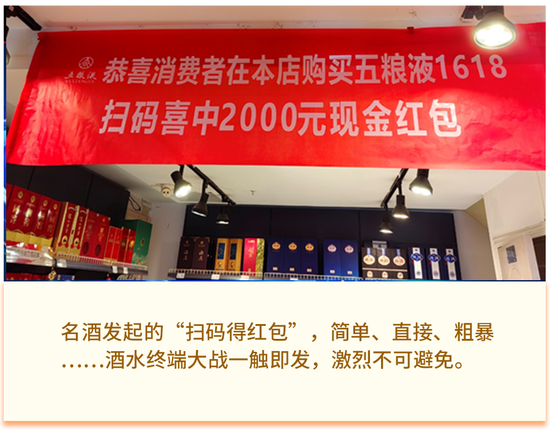 五粮液
WULIANGYE

恭喜消费者在本店购买五粮液1618
扫码喜中2000元现金红包

名酒发起的“扫码得红包”，简单、直接、粗暴……酒水终端大战一触即发，激烈不可避免。